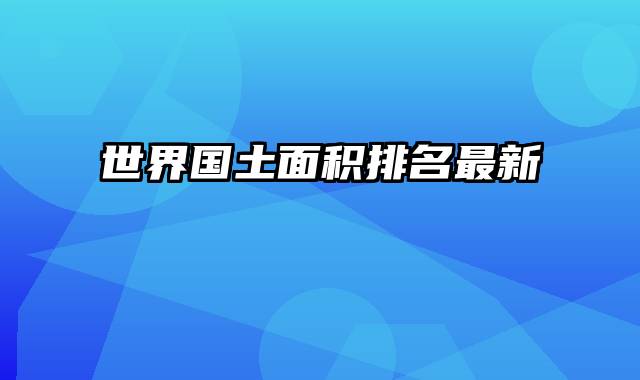 世界国土面积排名最新